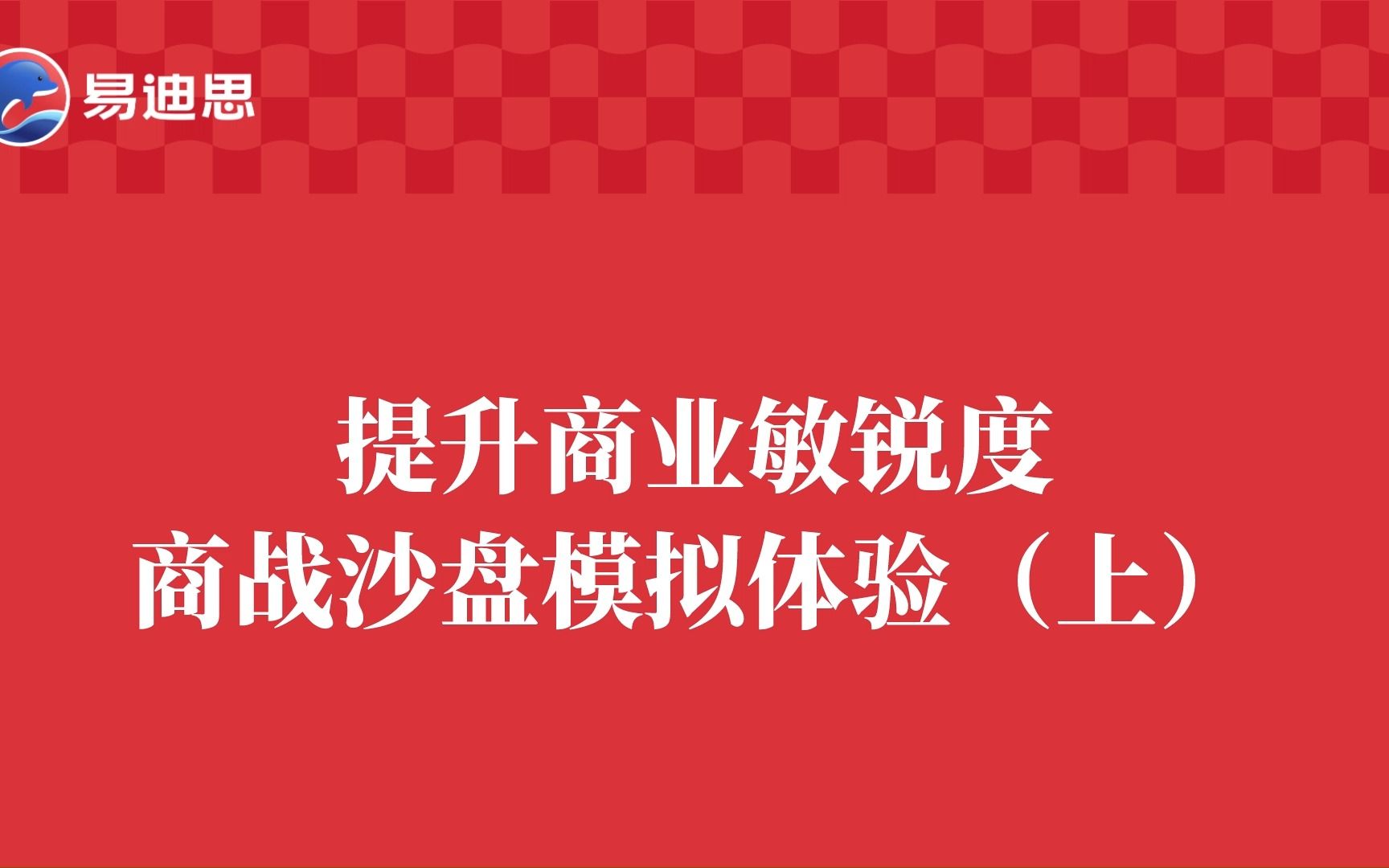 易迪思

提升商业敏锐度
商战沙盘模拟体验（上）